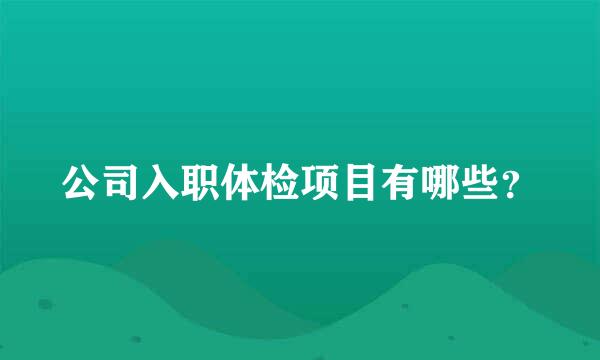 公司入职体检项目有哪些？